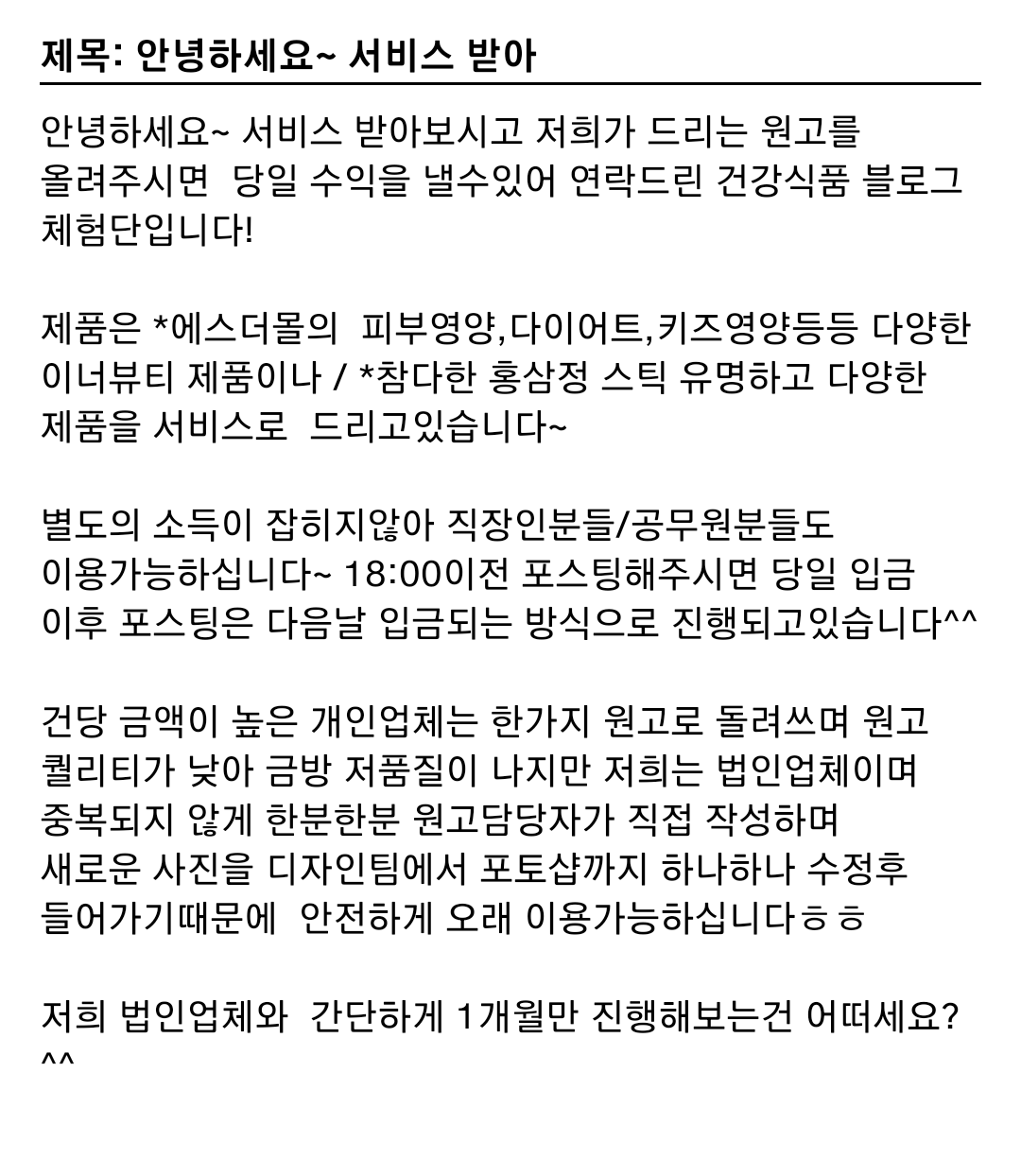 제목: 안녕하세요~ 서비스 받아

안녕하세요~ 서비스 받아보시고 저희가 드리는 원고를 올려주시면 당일 수익을 낼수있어 연락드린 건강식품 블로그 체험단입니다!

제품은 *에스더몰의 피부영양,다이어트,키즈영양등등 다양한 이너뷰티 제품이나 / *참다한 홍삼정 스틱 유명하고 다양한 제품을 서비스로 드리고있습니다~

별도의 소득이 잡히지않아 직장인분들/공무원분들도 이용가능하십니다~ 18:00이전 포스팅해주시면 당일 입금 이후 포스팅은 다음날 입금되는 방식으로 진행되고있습니다^^

건당 금액이 높은 개인업체는 한가지 원고로 돌려쓰며 원고 퀄리티가 낮아 금방 저품질이 나지만 저희는 법인업체이며 중복되지 않게 한분한분 원고담당자가 직접 작성하며 새로운 사진을 디자인팀에서 포토샵까지 하나하나 수정후 들어가기때문에 안전하게 오래 이용가능하십니다ㅎㅎ

저희 법인업체와 간단하게 1개월만 진행해보는건 어떠세요?
^^